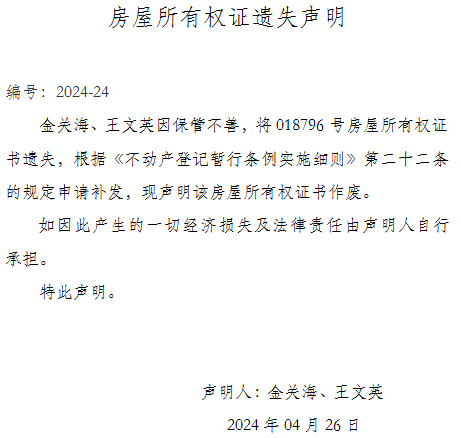 房屋所有权证遗失声明

编号：2024-24

金关海、王文英因保管不善，将018796号房屋所有权证书遗失，根据《不动产登记暂行条例实施细则》第二十二条的规定申请补发，现声明该房屋所有权证书作废。

如因此产生的一切经济损失及法律责任由声明人自行承担。

特此声明。

声明人：金关海、王文英

2024年04月26日